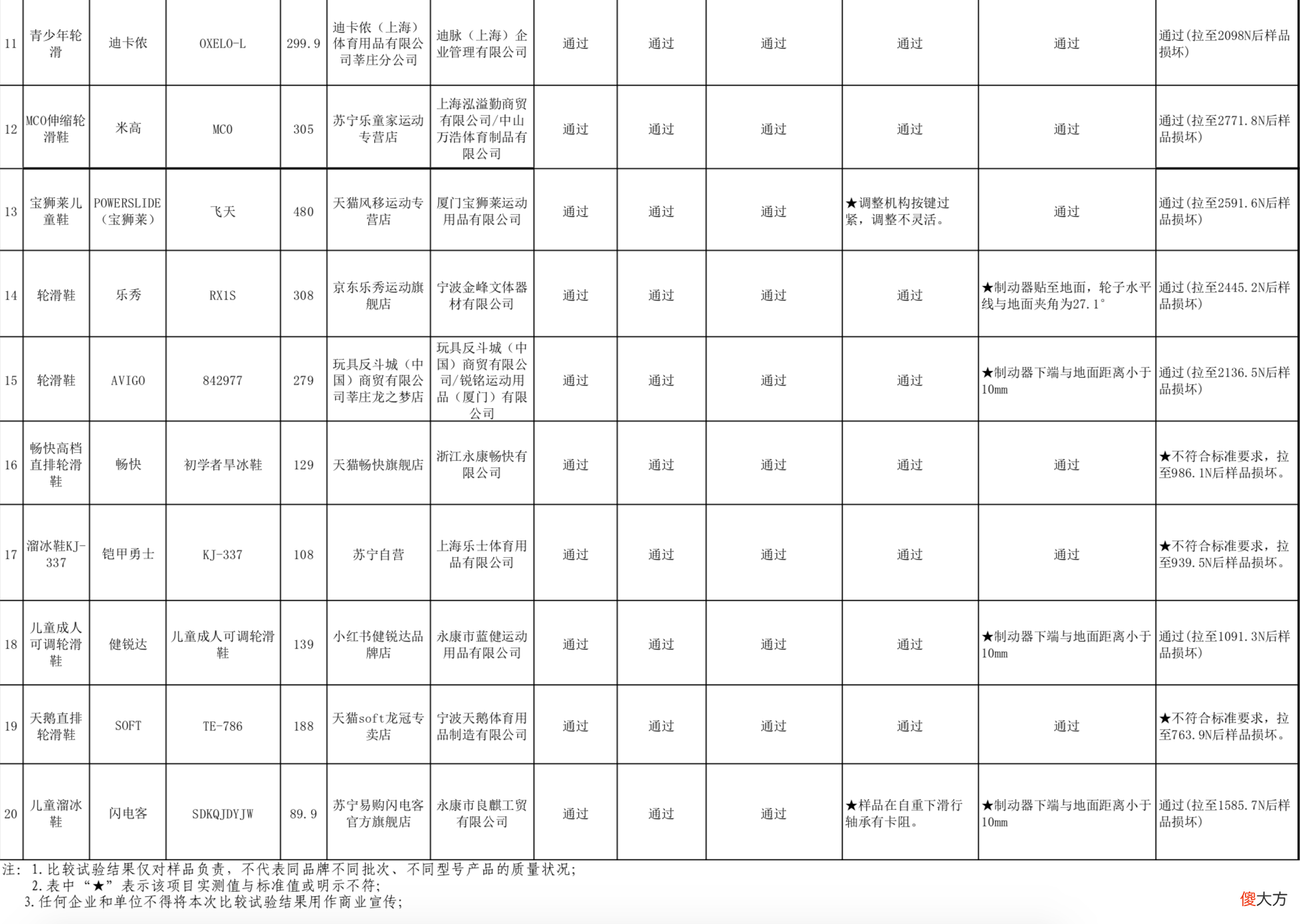 | 11 | 青少年轮滑 | 迪卡侬 | OXELO-L | 299.9 | 迪卡侬（上海）体育用品有限公司莘庄分公司 | 迪脉（上海）企业管理有限公司 | 通过 | 通过 | 通过 | 通过 | 通过 | 通过(拉至2098N后样品损坏) |
|---|---|---|---|---|---|---|---|---|---|---|---|---|
| 12 | MCO伸缩轮滑鞋 | 米高 | MCO | 305 | 苏宁乐童家运动专营店 | 上海泓溢勤商贸有限公司/中山万浩体育制品有限公司 | 通过 | 通过 | 通过 | 通过 | 通过 | 通过(拉至2771.8N后样品损坏) |
| 13 | 宝狮莱儿童鞋 | POWERSLIDE（宝狮莱） | 飞天 | 480 | 天猫风移运动专营店 | 厦门宝狮莱运动用品有限公司 | 通过 | 通过 | 通过 | ★调整机构按键过紧，调整不灵活。 | 通过 | 通过(拉至2591.6N后样品损坏) |
| 14 | 轮滑鞋 | 乐秀 | RX1S | 308 | 京东乐秀运动旗舰店 | 宁波金峰文体器材有限公司 | 通过 | 通过 | 通过 | 通过 | ★制动器贴至地面，轮子水平线与地面夹角为27.1° | 通过(拉至2445.2N后样品损坏) |
| 15 | 轮滑鞋 | AVIGO | 842977 | 279 | 玩具反斗城（中国）商贸有限公司莘庄龙之梦店 | 玩具反斗城（中国）商贸有限公司/锐铭运动用品（厦门）有限公司 | 通过 | 通过 | 通过 | 通过 | ★制动器下端与地面距离小于10mm | 通过(拉至2136.5N后样品损坏) |
| 16 | 畅快高档直排轮滑鞋 | 畅快 | 初学者旱冰鞋 | 129 | 天猫畅快旗舰店 | 浙江永康畅快有限公司 | 通过 | 通过 | 通过 | 通过 | 通过 | ★不符合标准要求，拉至986.1N后样品损坏。 |
| 17 | 溜冰鞋KJ-337 | 铠甲勇士 | KJ-337 | 108 | 苏宁自营 | 上海乐士体育用品有限公司 | 通过 | 通过 | 通过 | 通过 | 通过 | ★不符合标准要求，拉至939.5N后样品损坏。 |
| 18 | 儿童成人可调轮滑鞋 | 健锐达 | 儿童成人可调轮滑鞋 | 139 | 小红书健锐达品牌店 | 永康市蓝健运动用品有限公司 | 通过 | 通过 | 通过 | 通过 | ★制动器下端与地面距离小于10mm | 通过(拉至1091.3N后样品损坏) |
| 19 | 天鹅直排轮滑鞋 | SOFT | TE-786 | 188 | 天猫soft龙冠专卖店 | 宁波天鹅体育用品制造有限公司 | 通过 | 通过 | 通过 | 通过 | 通过 | ★不符合标准要求，拉至763.9N后样品损坏。 |
| 20 | 儿童溜冰鞋 | 闪电客 | SDKQJDYJW | 89.9 | 苏宁易购闪电客官方旗舰店 | 永康市良麒工贸有限公司 | 通过 | 通过 | 通过 | ★样品在自重下滑行轴承有卡阻。 | ★制动器下端与地面距离小于10mm | 通过(拉至1585.7N后样品损坏) |

注：1.比较试验结果仅对样品负责，不代表同品牌不同批次、不同型号产品的质量状况；
2.表中“★”表示该项目实测值与标准值或明示不符；
3.任何企业和单位不得将本次比较试验结果用作商业宣传；

傻大方